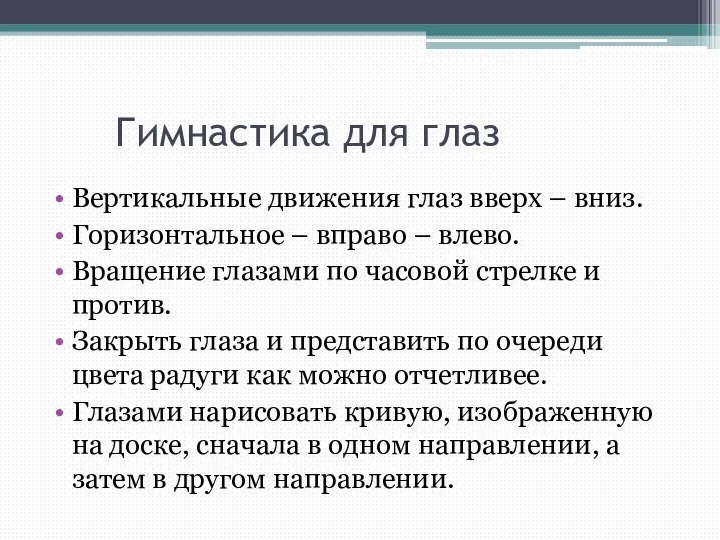 Гимнастика для глаз

• Вертикальные движения глаз вверх – вниз.
• Горизонтальное – вправо – влево.
• Вращение глазами по часовой стрелке и против.
• Закрыть глаза и представить по очереди цвета радуги как можно отчетливее.
• Глазами нарисовать кривую, изображенную на доске, сначала в одном направлении, а затем в другом направлении.